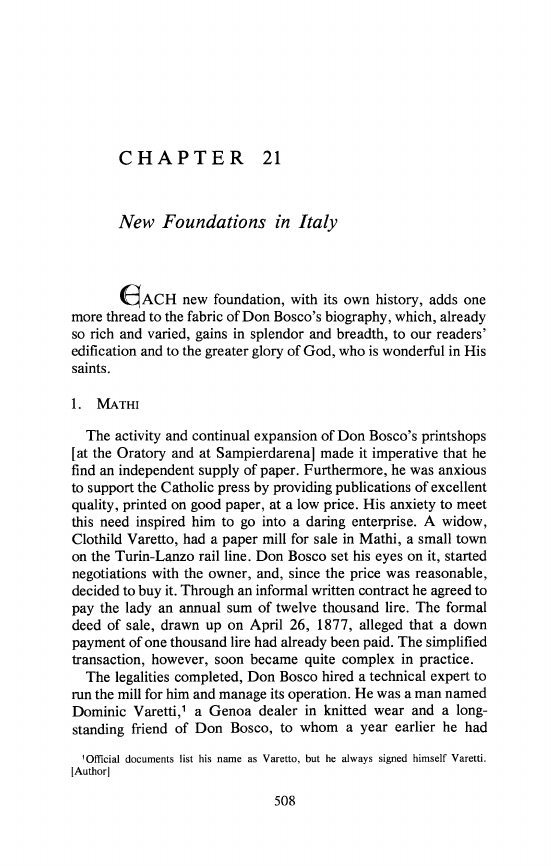 CHAPTER 21

New Foundations in Italy

EACH new foundation, with its own history, adds one more thread to the fabric of Don Bosco's biography, which, already so rich and varied, gains in splendor and breadth, to our readers' edification and to the greater glory of God, who is wonderful in His saints.

1. MATHI

The activity and continual expansion of Don Bosco's printshops [at the Oratory and at Sampierdarena] made it imperative that he find an independent supply of paper. Furthermore, he was anxious to support the Catholic press by providing publications of excellent quality, printed on good paper, at a low price. His anxiety to meet this need inspired him to go into a daring enterprise. A widow, Clothild Varetto, had a paper mill for sale in Mathi, a small town on the Turin-Lanzo rail line. Don Bosco set his eyes on it, started negotiations with the owner, and, since the price was reasonable, decided to buy it. Through an informal written contract he agreed to pay the lady an annual sum of twelve thousand lire. The formal deed of sale, drawn up on April 26, 1877, alleged that a down payment of one thousand lire had already been paid. The simplified transaction, however, soon became quite complex in practice.

The legalities completed, Don Bosco hired a technical expert to run the mill for him and manage its operation. He was a man named Dominic Varetti,$^1$ a Genoa dealer in knitted wear and a long-standing friend of Don Bosco, to whom a year earlier he had

$^1$Official documents list his name as Varetto, but he always signed himself Varetti. [Author]

508